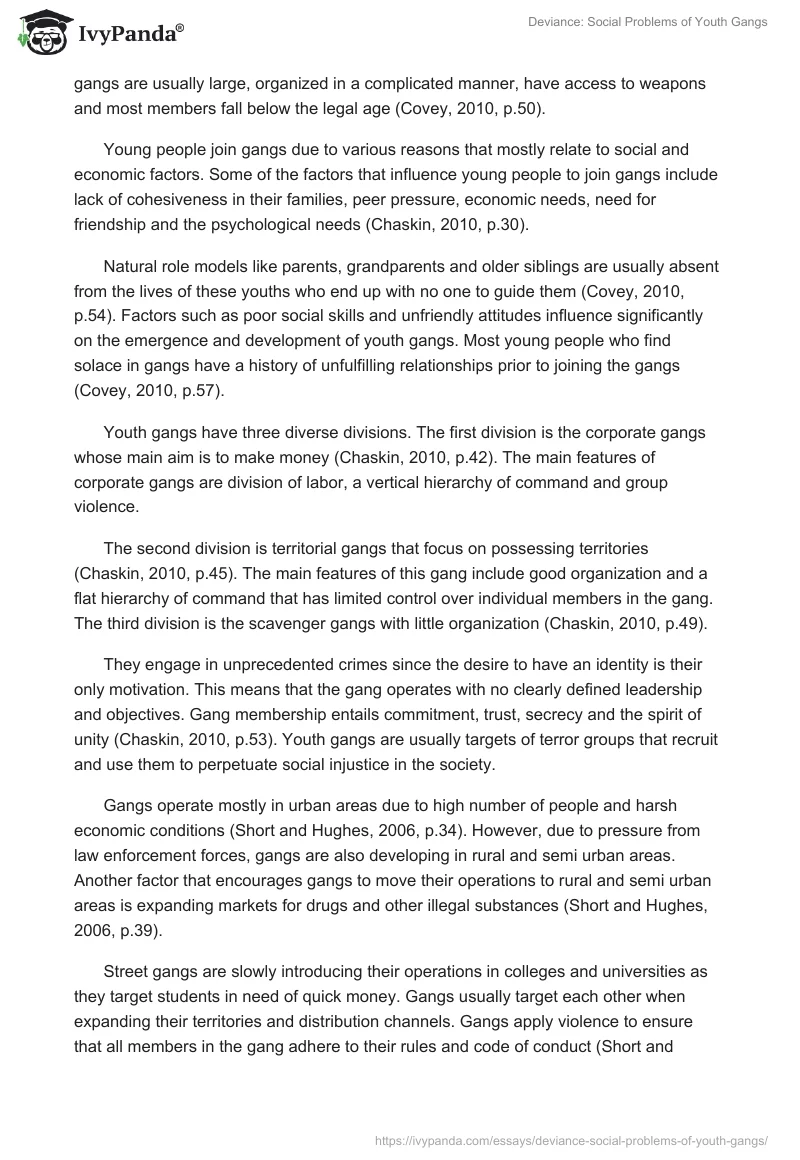 IvyPanda®

Deviance: Social Problems of Youth Gangs

gangs are usually large, organized in a complicated manner, have access to weapons and most members fall below the legal age (Covey, 2010, p.50).

Young people join gangs due to various reasons that mostly relate to social and economic factors. Some of the factors that influence young people to join gangs include lack of cohesiveness in their families, peer pressure, economic needs, need for friendship and the psychological needs (Chaskin, 2010, p.30).

Natural role models like parents, grandparents and older siblings are usually absent from the lives of these youths who end up with no one to guide them (Covey, 2010, p.54). Factors such as poor social skills and unfriendly attitudes influence significantly on the emergence and development of youth gangs. Most young people who find solace in gangs have a history of unfulfilling relationships prior to joining the gangs (Covey, 2010, p.57).

Youth gangs have three diverse divisions. The first division is the corporate gangs whose main aim is to make money (Chaskin, 2010, p.42). The main features of corporate gangs are division of labor, a vertical hierarchy of command and group violence.

The second division is territorial gangs that focus on possessing territories (Chaskin, 2010, p.45). The main features of this gang include good organization and a flat hierarchy of command that has limited control over individual members in the gang. The third division is the scavenger gangs with little organization (Chaskin, 2010, p.49).

They engage in unprecedented crimes since the desire to have an identity is their only motivation. This means that the gang operates with no clearly defined leadership and objectives. Gang membership entails commitment, trust, secrecy and the spirit of unity (Chaskin, 2010, p.53). Youth gangs are usually targets of terror groups that recruit and use them to perpetuate social injustice in the society.

Gangs operate mostly in urban areas due to high number of people and harsh economic conditions (Short and Hughes, 2006, p.34). However, due to pressure from law enforcement forces, gangs are also developing in rural and semi urban areas. Another factor that encourages gangs to move their operations to rural and semi urban areas is expanding markets for drugs and other illegal substances (Short and Hughes, 2006, p.39).

Street gangs are slowly introducing their operations in colleges and universities as they target students in need of quick money. Gangs usually target each other when expanding their territories and distribution channels. Gangs apply violence to ensure that all members in the gang adhere to their rules and code of conduct (Short and

https://ivypanda.com/essays/deviance-social-problems-of-youth-gangs/